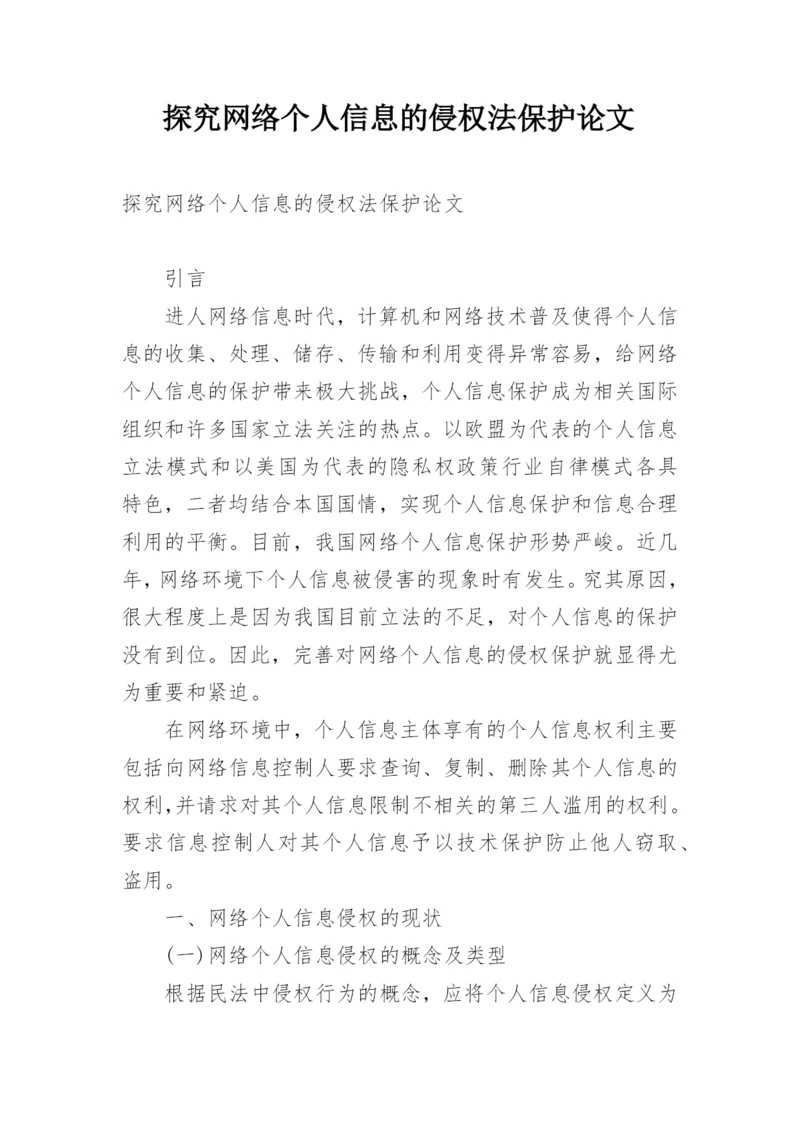 探究网络个人信息的侵权法保护论文

探究网络个人信息的侵权法保护论文

引言

进人网络信息时代，计算机和网络技术普及使得个人信息的收集、处理、储存、传输和利用变得异常容易，给网络个人信息的保护带来极大挑战，个人信息保护成为相关国际组织和许多国家立法关注的热点。以欧盟为代表的个人信息立法模式和以美国为代表的隐私权政策行业自律模式各具特色，二者均结合本国国情，实现个人信息保护和信息合理利用的平衡。目前，我国网络个人信息保护形势严峻。近几年，网络环境下个人信息被侵害的现象时有发生。究其原因，很大程度上是因为我国目前立法的不足，对个人信息的保护没有到位。因此，完善对网络个人信息的侵权保护就显得尤为重要和紧迫。

在网络环境中，个人信息主体享有的个人信息权利主要包括向网络信息控制人要求查询、复制、删除其个人信息的权利，并请求对其个人信息限制不相关的第三人滥用的权利。要求信息控制人对其个人信息予以技术保护防止他人窃取、盗用。

一、网络个人信息侵权的现状

(一)网络个人信息侵权的概念及类型

根据民法中侵权行为的概念，应将个人信息侵权定义为